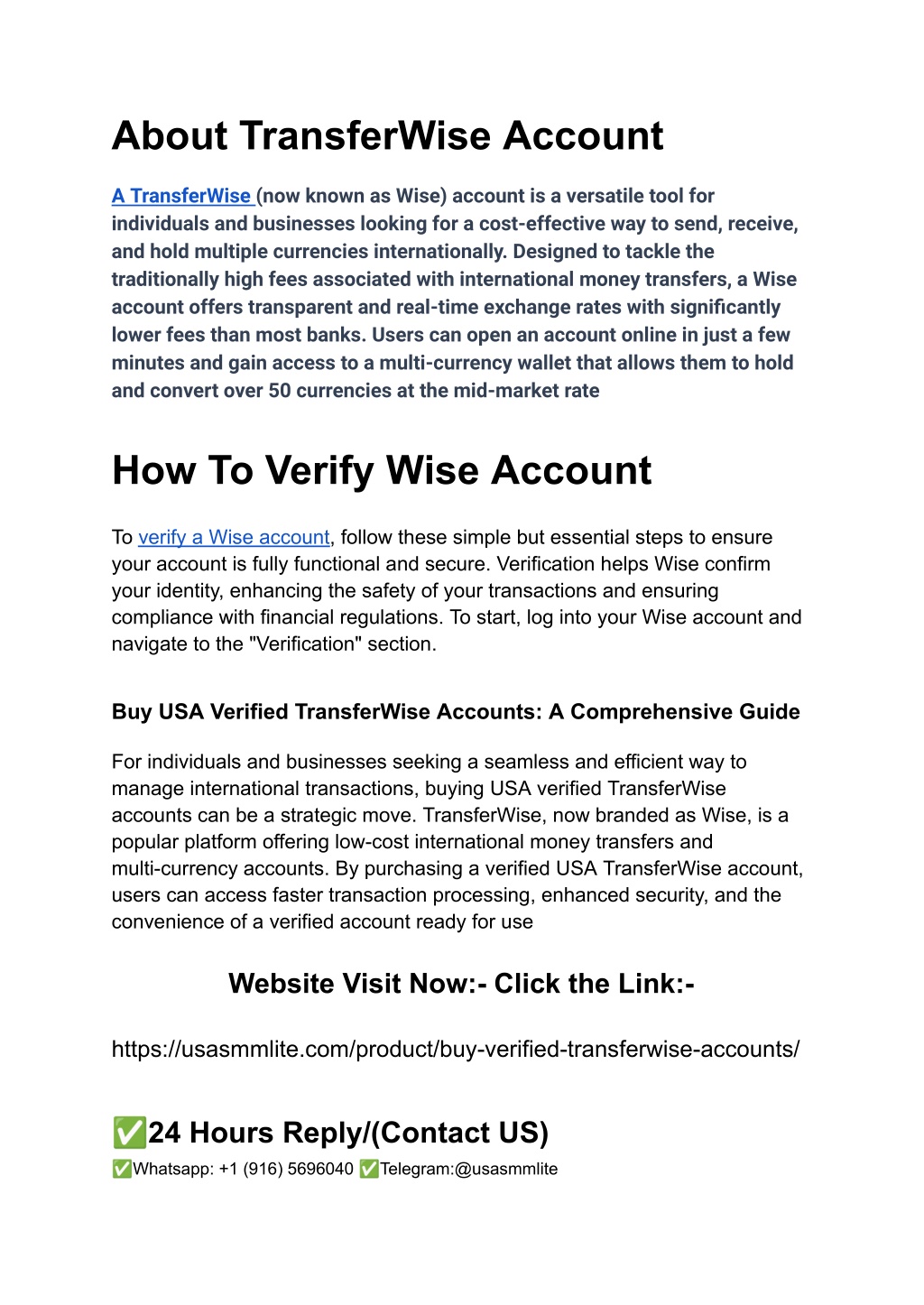 About TransferWise Account

A TransferWise (now known as Wise) account is a versatile tool for individuals and businesses looking for a cost-effective way to send, receive, and hold multiple currencies internationally. Designed to tackle the traditionally high fees associated with international money transfers, a Wise account offers transparent and real-time exchange rates with significantly lower fees than most banks. Users can open an account online in just a few minutes and gain access to a multi-currency wallet that allows them to hold and convert over 50 currencies at the mid-market rate

How To Verify Wise Account

To verify a Wise account, follow these simple but essential steps to ensure your account is fully functional and secure. Verification helps Wise confirm your identity, enhancing the safety of your transactions and ensuring compliance with financial regulations. To start, log into your Wise account and navigate to the "Verification" section.

Buy USA Verified TransferWise Accounts: A Comprehensive Guide

For individuals and businesses seeking a seamless and efficient way to manage international transactions, buying USA verified TransferWise accounts can be a strategic move. TransferWise, now branded as Wise, is a popular platform offering low-cost international money transfers and multi-currency accounts. By purchasing a verified USA TransferWise account, users can access faster transaction processing, enhanced security, and the convenience of a verified account ready for use

Website Visit Now:- Click the Link:-

https://usasmmlite.com/product/buy-verified-transferwise-accounts/

✅24 Hours Reply/(Contact US)

✅Whatsapp: +1 (916) 5696040 ✅Telegram:@usasmmlite